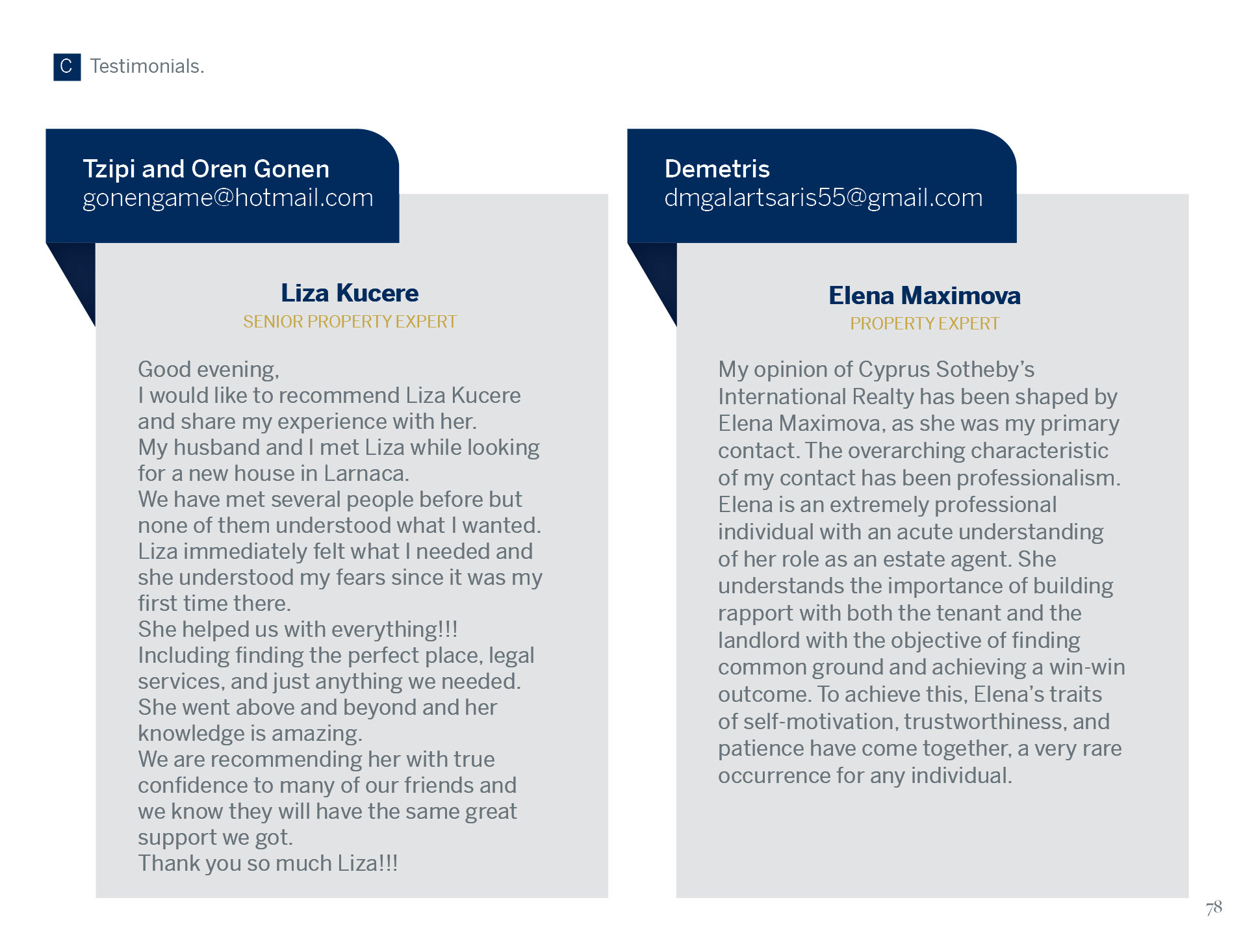 C Testimonials.

Tzipi and Oren Gonen
gonengame@hotmail.com

Liza Kucere
SENIOR PROPERTY EXPERT

Good evening,
I would like to recommend Liza Kucere and share my experience with her.
My husband and I met Liza while looking for a new house in Larnaca.
We have met several people before but none of them understood what I wanted.
Liza immediately felt what I needed and she understood my fears since it was my first time there.
She helped us with everything!!!
Including finding the perfect place, legal services, and just anything we needed.
She went above and beyond and her knowledge is amazing.
We are recommending her with true confidence to many of our friends and we know they will have the same great support we got.
Thank you so much Liza!!!

Demetris
dmgalartsaris55@gmail.com

Elena Maximova
PROPERTY EXPERT

My opinion of Cyprus Sotheby's International Realty has been shaped by Elena Maximova, as she was my primary contact. The overarching characteristic of my contact has been professionalism. Elena is an extremely professional individual with an acute understanding of her role as an estate agent. She understands the importance of building rapport with both the tenant and the landlord with the objective of finding common ground and achieving a win-win outcome. To achieve this, Elena's traits of self-motivation, trustworthiness, and patience have come together, a very rare occurrence for any individual.

78